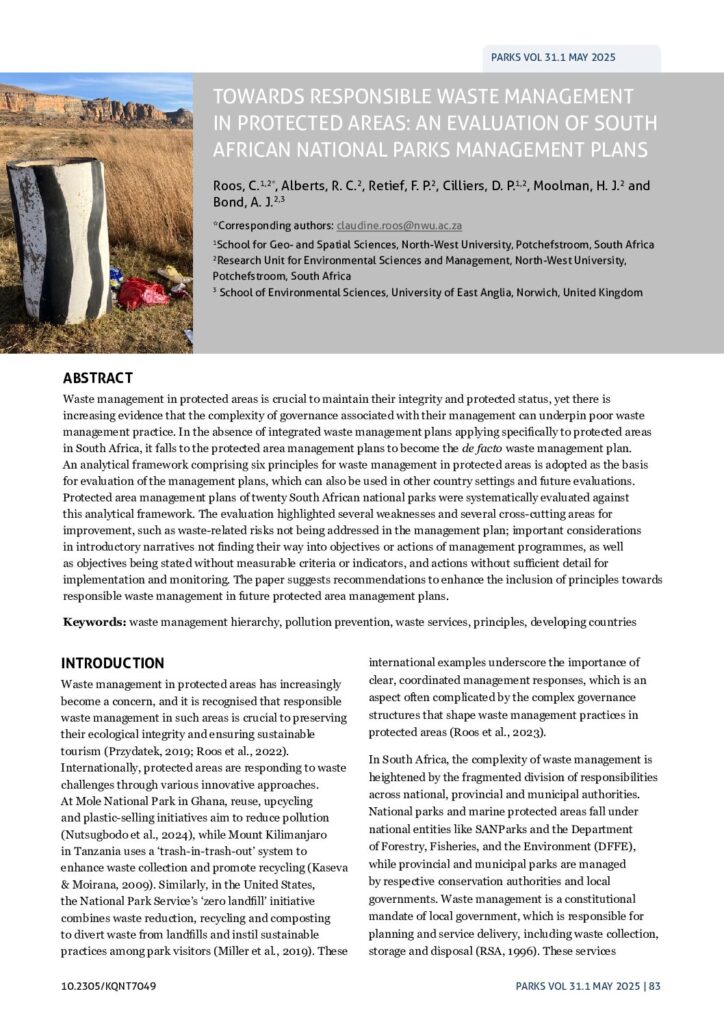 PARKS VOL 31.1 MAY 2025

TOWARDS RESPONSIBLE WASTE MANAGEMENT IN PROTECTED AREAS: AN EVALUATION OF SOUTH AFRICAN NATIONAL PARKS MANAGEMENT PLANS

Roos, C.$^{1,2*}$, Alberts, R. C.$^{2}$, Retief, F. P.$^{2}$, Cilliers, D. P.$^{1,2}$, Moolman, H. J.$^{2}$ and Bond, A. J.$^{2,3}$

*Corresponding authors: claudine.roos@nwu.ac.za

$^{1}$School for Geo- and Spatial Sciences, North-West University, Potchefstroom, South Africa
$^{2}$Research Unit for Environmental Sciences and Management, North-West University, Potchefstroom, South Africa
$^{3}$ School of Environmental Sciences, University of East Anglia, Norwich, United Kingdom

ABSTRACT
Waste management in protected areas is crucial to maintain their integrity and protected status, yet there is increasing evidence that the complexity of governance associated with their management can underpin poor waste management practice. In the absence of integrated waste management plans applying specifically to protected areas in South Africa, it falls to the protected area management plans to become the de facto waste management plan. An analytical framework comprising six principles for waste management in protected areas is adopted as the basis for evaluation of the management plans, which can also be used in other country settings and future evaluations. Protected area management plans of twenty South African national parks were systematically evaluated against this analytical framework. The evaluation highlighted several weaknesses and several cross-cutting areas for improvement, such as waste-related risks not being addressed in the management plan; important considerations in introductory narratives not finding their way into objectives or actions of management programmes, as well as objectives being stated without measurable criteria or indicators, and actions without sufficient detail for implementation and monitoring. The paper suggests recommendations to enhance the inclusion of principles towards responsible waste management in future protected area management plans.

Keywords: waste management hierarchy, pollution prevention, waste services, principles, developing countries

INTRODUCTION
Waste management in protected areas has increasingly become a concern, and it is recognised that responsible waste management in such areas is crucial to preserving their ecological integrity and ensuring sustainable tourism (Przydatek, 2019; Roos et al., 2022). Internationally, protected areas are responding to waste challenges through various innovative approaches. At Mole National Park in Ghana, reuse, upcycling and plastic-selling initiatives aim to reduce pollution (Nutsugbodo et al., 2024), while Mount Kilimanjaro in Tanzania uses a 'trash-in-trash-out' system to enhance waste collection and promote recycling (Kaseva & Moirana, 2009). Similarly, in the United States, the National Park Service's 'zero landfill' initiative combines waste reduction, recycling and composting to divert waste from landfills and instil sustainable practices among park visitors (Miller et al., 2019). These international examples underscore the importance of clear, coordinated management responses, which is an aspect often complicated by the complex governance structures that shape waste management practices in protected areas (Roos et al., 2023).

In South Africa, the complexity of waste management is heightened by the fragmented division of responsibilities across national, provincial and municipal authorities. National parks and marine protected areas fall under national entities like SANParks and the Department of Forestry, Fisheries, and the Environment (DFFE), while provincial and municipal parks are managed by respective conservation authorities and local governments. Waste management is a constitutional mandate of local government, which is responsible for planning and service delivery, including waste collection, storage and disposal (RSA, 1996). These services

10.2305/KQNT7049

PARKS VOL 31.1 MAY 2025 | 83